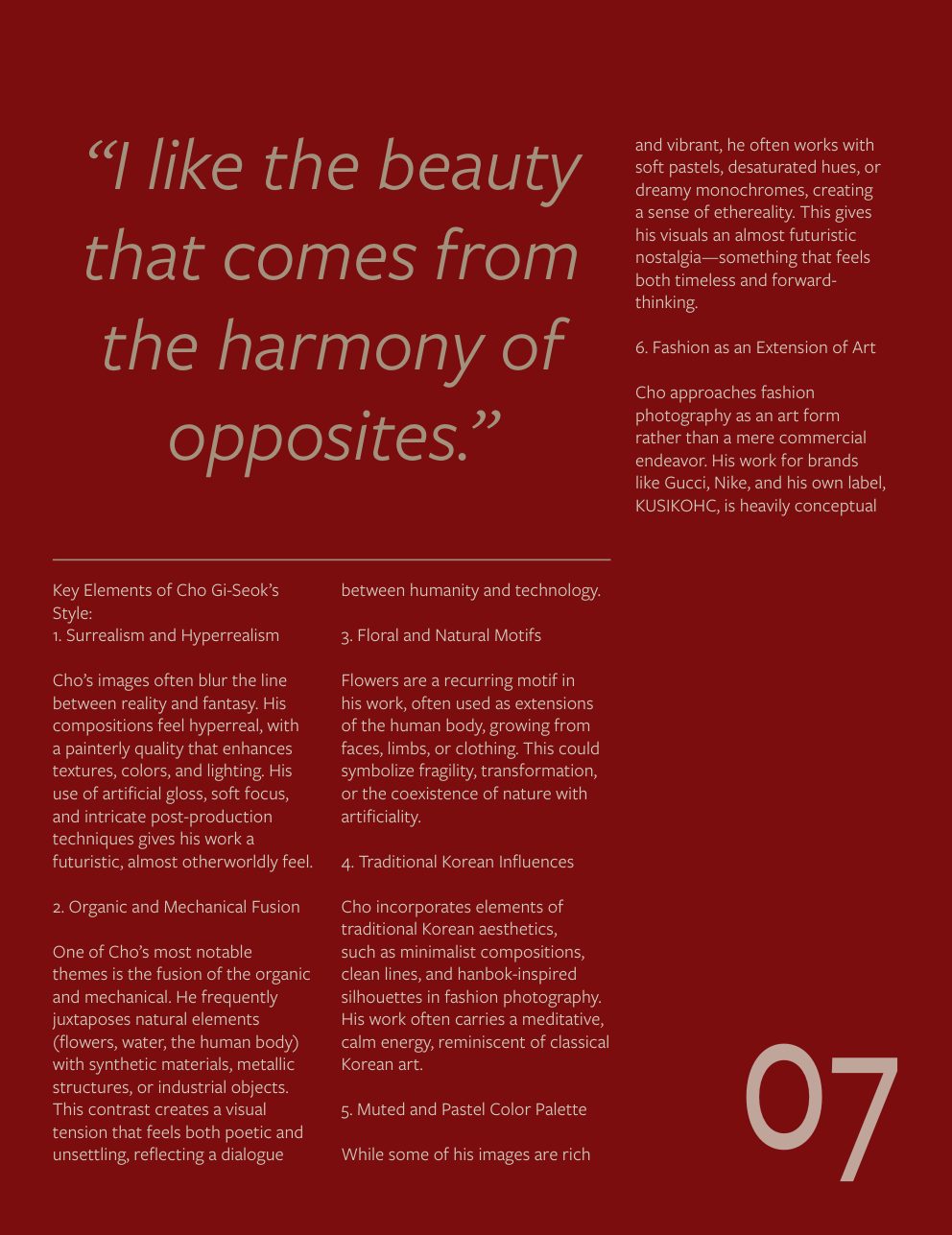 "I like the beauty that comes from the harmony of opposites."

Key Elements of Cho Gi-Seok's Style:
1. Surrealism and Hyperrealism

Cho's images often blur the line between reality and fantasy. His compositions feel hyperreal, with a painterly quality that enhances textures, colors, and lighting. His use of artificial gloss, soft focus, and intricate post-production techniques gives his work a futuristic, almost otherworldly feel.

2. Organic and Mechanical Fusion

One of Cho's most notable themes is the fusion of the organic and mechanical. He frequently juxtaposes natural elements (flowers, water, the human body) with synthetic materials, metallic structures, or industrial objects. This contrast creates a visual tension that feels both poetic and unsettling, reflecting a dialogue between humanity and technology.

3. Floral and Natural Motifs

Flowers are a recurring motif in his work, often used as extensions of the human body, growing from faces, limbs, or clothing. This could symbolize fragility, transformation, or the coexistence of nature with artificiality.

4. Traditional Korean Influences

Cho incorporates elements of traditional Korean aesthetics, such as minimalist compositions, clean lines, and hanbok-inspired silhouettes in fashion photography. His work often carries a meditative, calm energy, reminiscent of classical Korean art.

5. Muted and Pastel Color Palette

While some of his images are rich and vibrant, he often works with soft pastels, desaturated hues, or dreamy monochromes, creating a sense of ethereality. This gives his visuals an almost futuristic nostalgia—something that feels both timeless and forward-thinking.

6. Fashion as an Extension of Art

Cho approaches fashion photography as an art form rather than a mere commercial endeavor. His work for brands like Gucci, Nike, and his own label, KUSIKOHC, is heavily conceptual

07